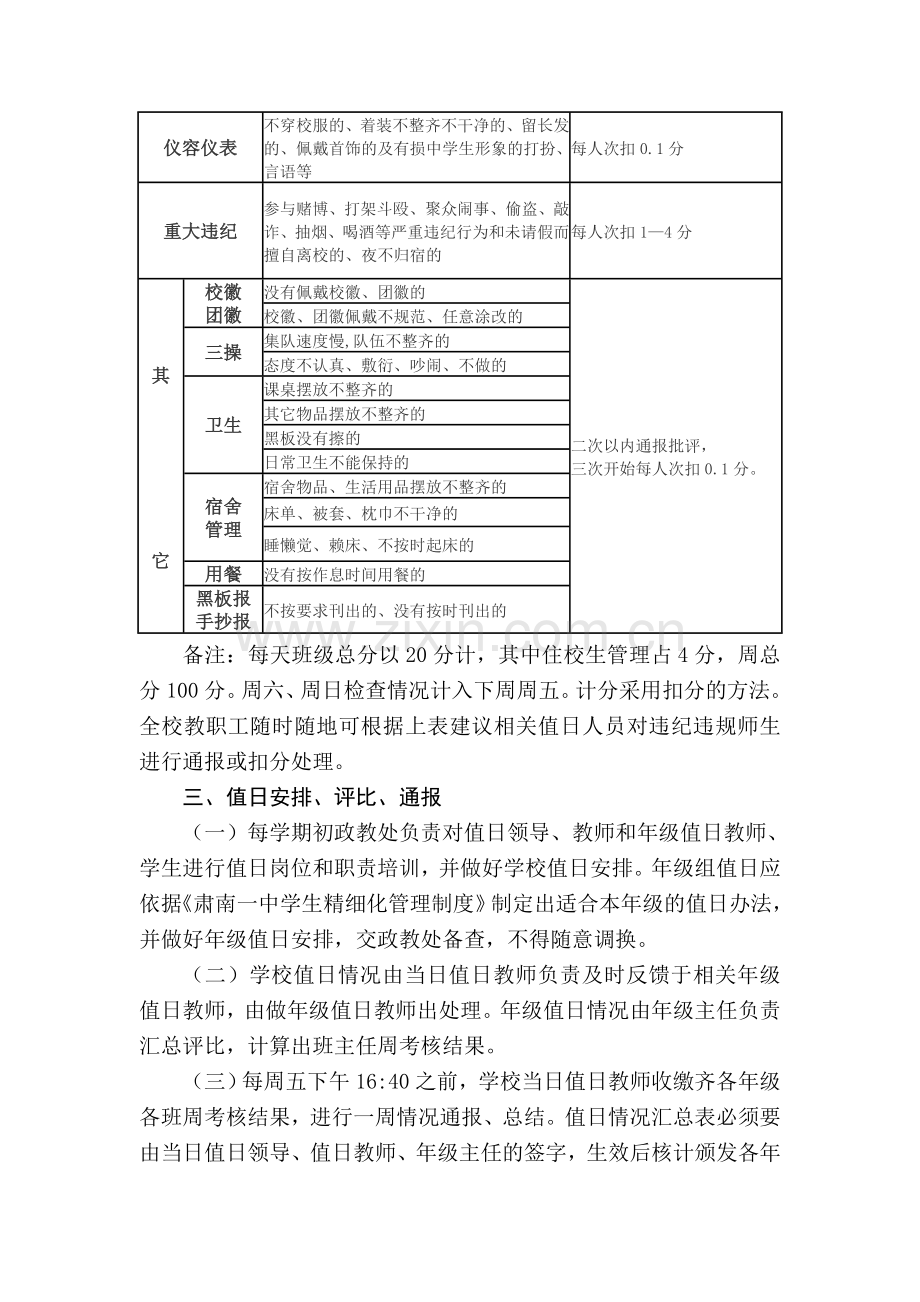 | 仪容仪表 |  | 不穿校服的、着装不整齐不干净的、留长发的、佩戴首饰的及有损中学生形象的打扮、言语等 | 每人次扣0.1分 |
|---|---|---|---|
| 重大违纪 |  | 参与赌博、打架斗殴、聚众闹事、偷盗、敲诈、抽烟、喝酒等严重违纪行为和未请假而擅自离校的、夜不归宿的 | 每人次扣1—4分 |
| 其它 | 校徽团徽 | 没有佩戴校徽、团徽的 | 二次以内通报批评，三次开始每人次扣0.1分。 |
|  |  | 校徽、团徽佩戴不规范、任意涂改的 |  |
|  | 三操 | 集队速度慢,队伍不整齐的 |  |
|  |  | 态度不认真、敷衍、吵闹、不做的 |  |
|  | 卫生 | 课桌摆放不整齐的 |  |
|  |  | 其它物品摆放不整齐的 |  |
|  |  | 黑板没有擦的 |  |
|  |  | 日常卫生不能保持的 |  |
|  | 宿舍管理 | 宿舍物品、生活用品摆放不整齐的 |  |
|  |  | 床单、被套、枕巾不干净的 |  |
|  |  | 睡懒觉、赖床、不按时起床的 |  |
|  | 用餐 | 没有按作息时间用餐的 |  |
|  | 黑板报手抄报 | 不按要求刊出的、没有按时刊出的 |  |

备注：每天班级总分以20分计，其中住校生管理占4分，周总分100分。周六、周日检查情况计入下周周五。计分采用扣分的方法。全校教职工随时随地可根据上表建议相关值日人员对违纪违规师生进行通报或扣分处理。

三、值日安排、评比、通报

（一）每学期初政教处负责对值日领导、教师和年级值日教师、学生进行值日岗位和职责培训，并做好学校值日安排。年级组值日应依据《肃南一中学生精细化管理制度》制定出适合本年级的值日办法，并做好年级值日安排，交政教处备查，不得随意调换。

（二）学校值日情况由当日值日教师负责及时反馈于相关年级值日教师，由做年级值日教师出处理。年级值日情况由年级主任负责汇总评比，计算出班主任周考核结果。

（三）每周五下午16:40之前，学校当日值日教师收缴齐各年级各班周考核结果，进行一周情况通报、总结。值日情况汇总表必须要由当日值日领导、值日教师、年级主任的签字，生效后核计颁发各年

www.zixin.com.cn